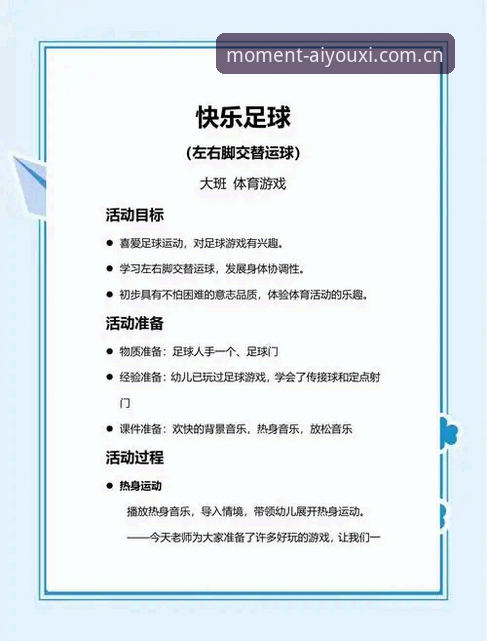 moment-aiyouxi.com.cn

快乐足球

（左右脚交替运球）

大班 体育游戏

活动目标

● 喜爱足球运动，对足球游戏有兴趣。

● 学习左右脚交替运球，发展身体协调性。

● 初步具有不怕困难的意志品质，体验体育活动的乐趣。

活动准备

● 物质准备：足球人手一个、足球门

● 经验准备：幼儿已玩过足球游戏，学会了传接球和定点射门

● 课件准备：欢快的背景音乐，热身音乐，放松音乐

活动过程

● 热身运动

播放热身音乐，导入情境，带领幼儿展开热身运动。

——今天老师为大家准备了许多好玩的游戏，让我们一